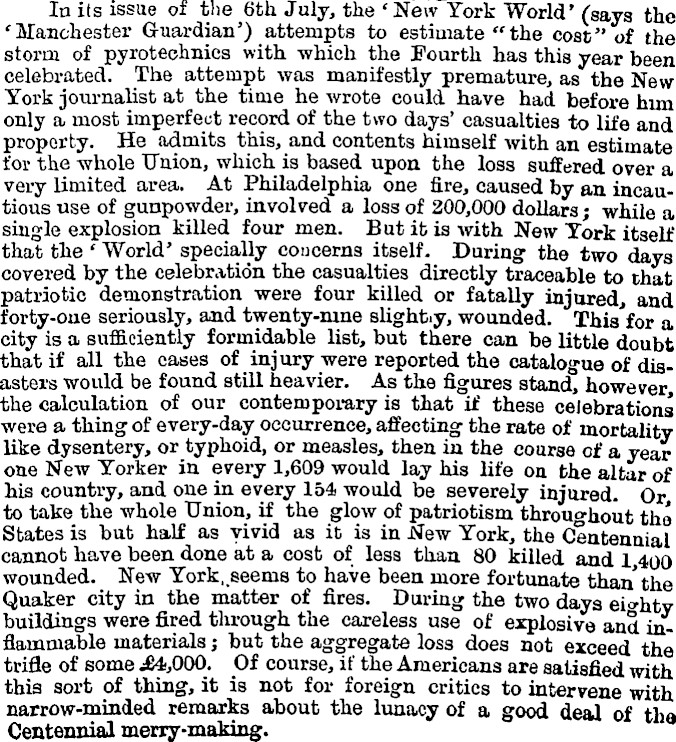 In its issue of the 6th July, the 'New York World' (says the 'Manchester Guardian') attempts to estimate "the cost" of the storm of pyrotechnics with which the Fourth has this year been celebrated. The attempt was manifestly premature, as the New York journalist at the time he wrote could have had before him only a most imperfect record of the two days' casualties to life and property. He admits this, and contents himself with an estimate for the whole Union, which is based upon the loss suffered over a very limited area. At Philadelphia one fire, caused by an incautious use of gunpowder, involved a loss of 200,000 dollars; while a single explosion killed four men. But it is with New York itself that the 'World' specially concerns itself. During the two days covered by the celebration the casualties directly traceable to that patriotic demonstration were four killed or fatally injured, and forty-one seriously, and twenty-nine slightly, wounded. This for a city is a sufficiently formidable list, but there can be little doubt that if all the cases of injury were reported the catalogue of disasters would be found still heavier. As the figures stand, however, the calculation of our contemporary is that if these celebrations were a thing of every-day occurrence, affecting the rate of mortality like dysentery, or typhoid, or measles, then in the course of a year one New Yorker in every 1,609 would lay his life on the altar of his country, and one in every 154 would be severely injured. Or, to take the whole Union, if the glow of patriotism throughout the States is but half as vivid as it is in New York, the Centennial cannot have been done at a cost of less than 80 killed and 1,400 wounded. New York, seems to have been more fortunate than the Quaker city in the matter of fires. During the two days eighty buildings were fired through the careless use of explosive and inflammable materials; but the aggregate loss does not exceed the trifle of some £4,000. Of course, if the Americans are satisfied with this sort of thing, it is not for foreign critics to intervene with narrow-minded remarks about the lunacy of a good deal of the Centennial merry-making.